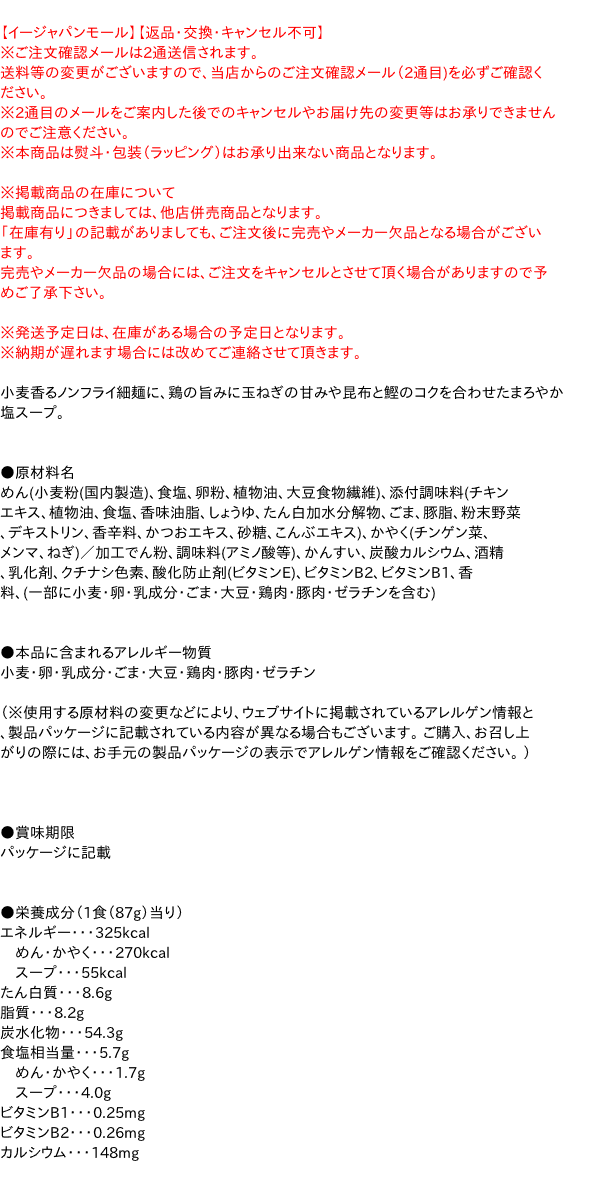 【イージャパンモール】【返品・交換・キャンセル不可】
※ご注文確認メールは2通送信されます。
送料等の変更がございますので、当店からのご注文確認メール（2通目）を必ずご確認ください。
※2通目のメールをご案内した後でのキャンセルやお届け先の変更等はお承りできませんのでご注意ください。
※本商品は熨斗・包装（ラッピング）はお承り出来ない商品となります。

※掲載商品の在庫について
掲載商品につきましては、他店併売商品となります。
「在庫有り」の記載がありましても、ご注文後に完売やメーカー欠品となる場合がございます。
完売やメーカー欠品の場合には、ご注文をキャンセルとさせて頂く場合がありますので予めご了承下さい。

※発送予定日は、在庫がある場合の予定日となります。
※納期が遅れます場合には改めてご連絡させて頂きます。

小麦香るノンフライ細麺に、鶏の旨みに玉ねぎの甘みや昆布と鰹のコクを合わせたまろやか塩スープ。

●原材料名
めん(小麦粉(国内製造)、食塩、卵粉、植物油、大豆食物繊維)、添付調味料(チキンエキス、植物油、食塩、香味油脂、しょうゆ、たん白加水分解物、ごま、豚脂、粉末野菜、デキストリン、香辛料、かつおエキス、砂糖、こんぶエキス)、かやく(チンゲン菜、メンマ、ねぎ)／加工でん粉、調味料(アミノ酸等)、かんすい、炭酸カルシウム、酒精、乳化剤、クチナシ色素、酸化防止剤(ビタミンE)、ビタミンB2、ビタミンB1、香料、(一部に小麦・卵・乳成分・ごま・大豆・鶏肉・豚肉・ゼラチンを含む)

●本品に含まれるアレルギー物質
小麦・卵・乳成分・ごま・大豆・鶏肉・豚肉・ゼラチン

（※使用する原材料の変更などにより、ウェブサイトに掲載されているアレルゲン情報と、製品パッケージに記載されている内容が異なる場合もございます。ご購入、お召し上がりの際には、お手元の製品パッケージの表示でアレルゲン情報をご確認ください。）

●賞味期限
パッケージに記載

●栄養成分（1食（87g）当り）
エネルギー・・・325kcal
めん・かやく・・・270kcal
スープ・・・55kcal
たん白質・・・8.6g
脂質・・・8.2g
炭水化物・・・54.3g
食塩相当量・・・5.7g
めん・かやく・・・1.7g
スープ・・・4.0g
ビタミンB1・・・0.25mg
ビタミンB2・・・0.26mg
カルシウム・・・148mg